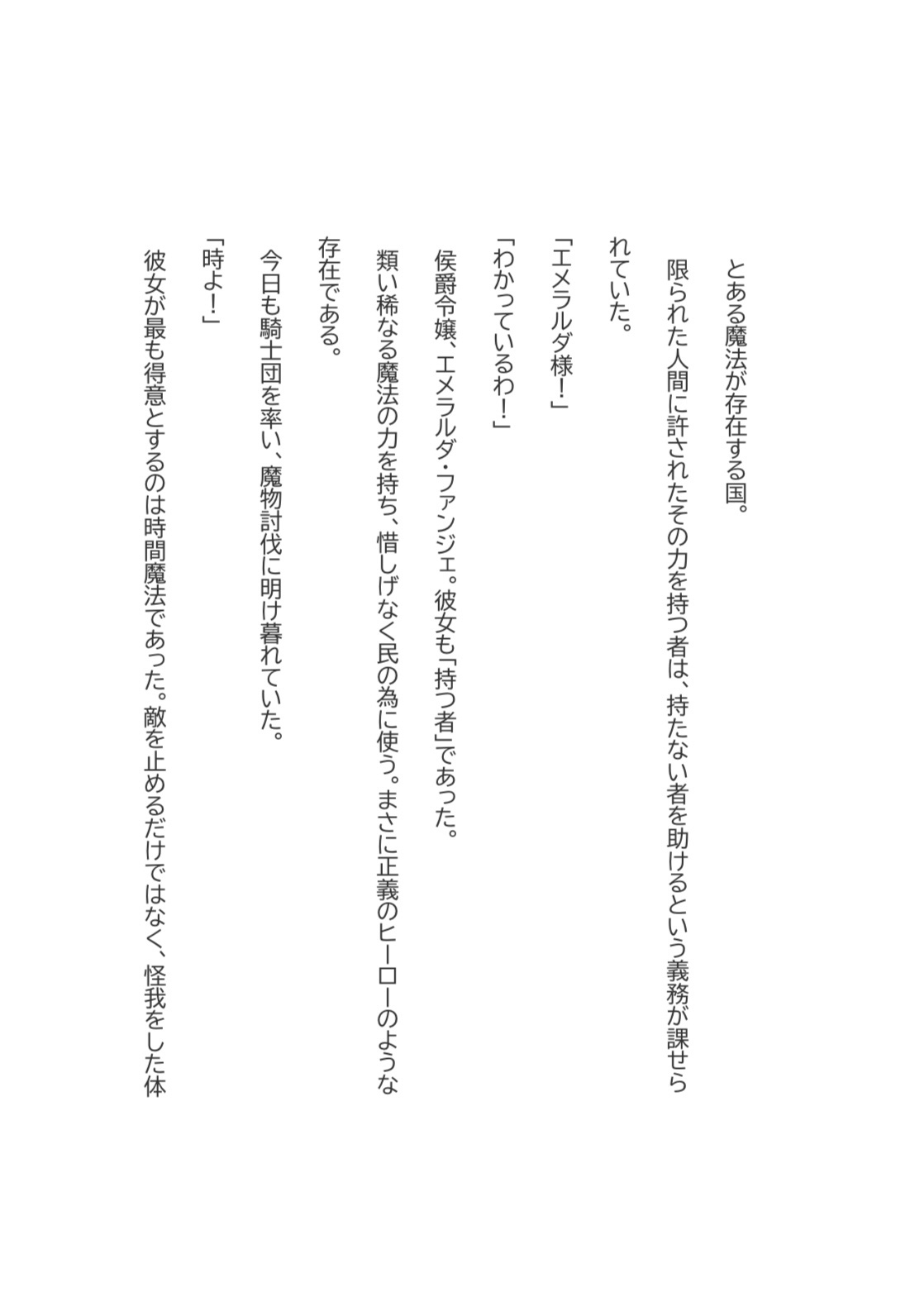 とある魔法が存在する国。

限られた人間に許されたその力を持つ者は、持たない者を助けるという義務が課せられていた。

「エメラルダ様！」

「わかっているわ！」

侯爵令嬢、エメラルダ・ファンジェ。彼女も「持つ者」であった。

類い稀なる魔法の力を持ち、惜しげなく民の為に使う。まさに正義のヒーローのような存在である。

今日も騎士団を率い、魔物討伐に明け暮れていた。

「時よ！」

彼女が最も得意とするのは時間魔法であった。敵を止めるだけではなく、怪我をした体